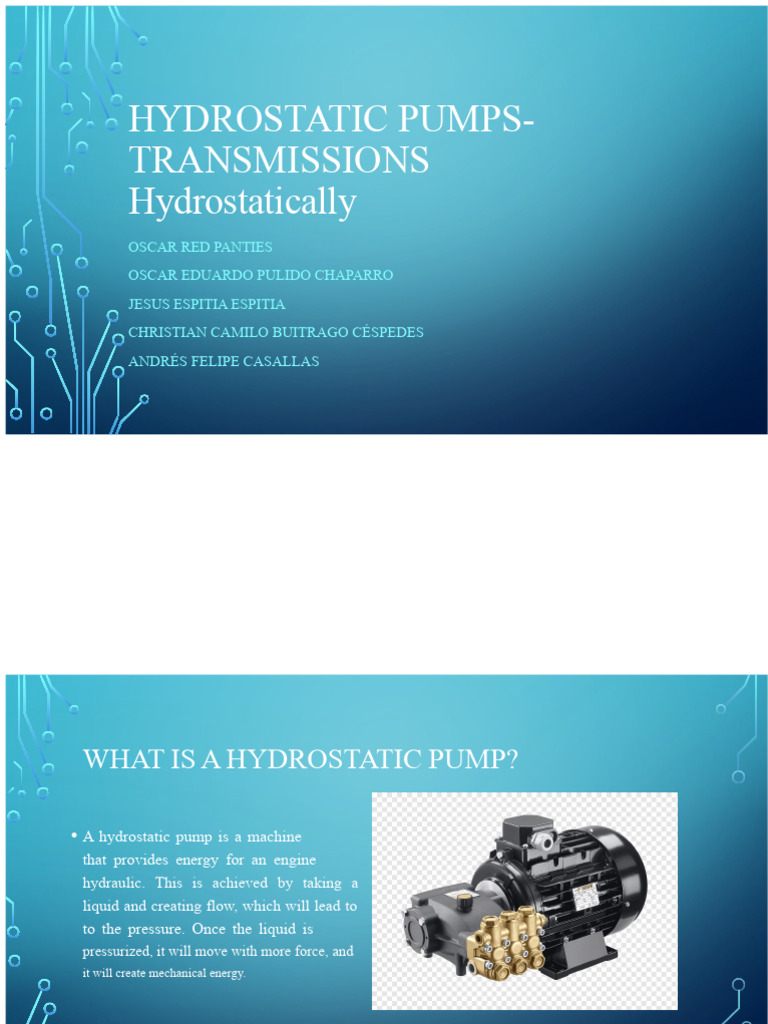 HYDROSTATIC PUMPS-TRANSMISSIONS
Hydrostatically

OSCAR RED PANTIES
OSCAR EDUARDO PULIDO CHAPARRO
JESUS ESPITIA ESPITIA
CHRISTIAN CAMILO BUITRAGO CÉSPEDES
ANDRÉS FELIPE CASALLAS

WHAT IS A HYDROSTATIC PUMP?

• A hydrostatic pump is a machine that provides energy for an engine hydraulic. This is achieved by taking a liquid and creating flow, which will lead to to the pressure. Once the liquid is pressurized, it will move with more force, and it will create mechanical energy.